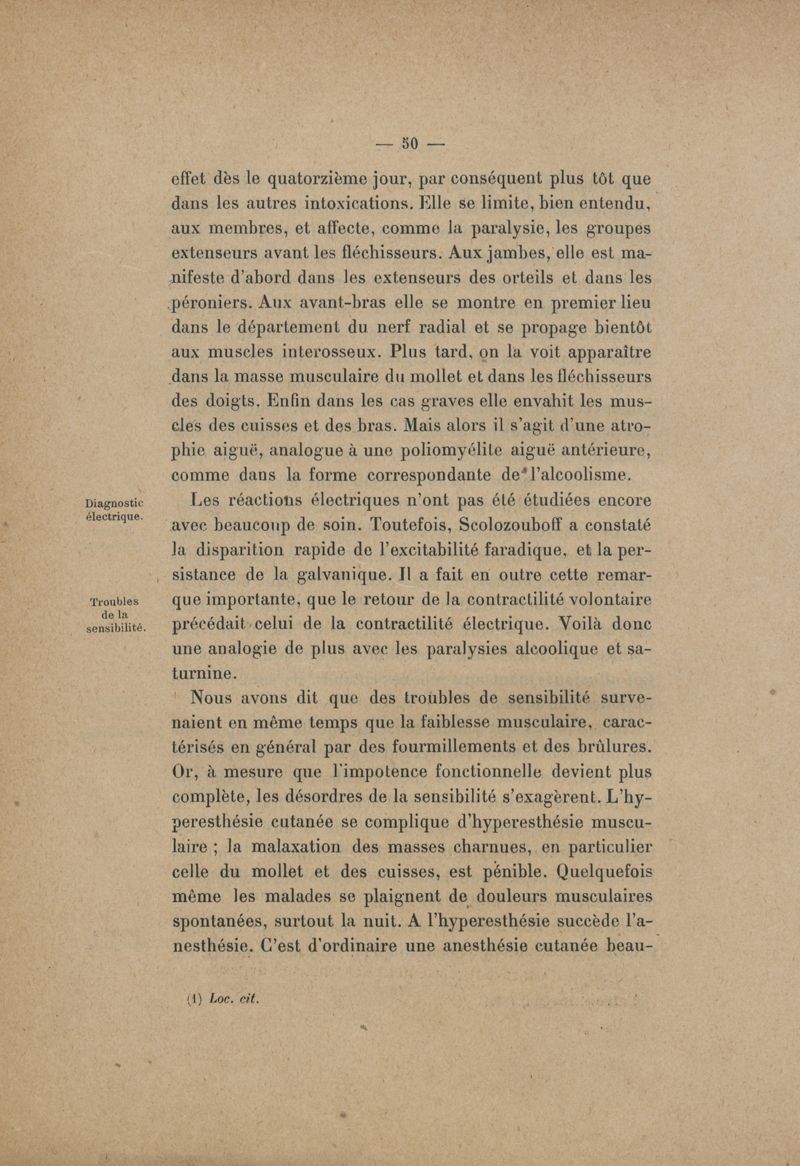 — 50 —

effet dès le quatorzième jour, par conséquent plus tôt que dans les autres intoxications. Elle se limite, bien entendu, aux membres, et affecte, comme la paralysie, les groupes extenseurs avant les fléchisseurs. Aux jambes, elle est manifeste d'abord dans les extenseurs des orteils et dans les péroniers. Aux avant-bras elle se montre en premier lieu dans le département du nerf radial et se propage bientôt aux muscles interosseux. Plus tard, on la voit apparaître dans la masse musculaire du mollet et dans les fléchisseurs des doigts. Enfin dans les cas graves elle envahit les muscles des cuisses et des bras. Mais alors il s'agit d'une atrophie aiguë, analogue à une poliomyélite aiguë antérieure, comme dans la forme correspondante de l'alcoolisme.

Diagnostic électrique.

Les réactions électriques n'ont pas été étudiées encore avec beaucoup de soin. Toutefois, Scolozouboff a constaté la disparition rapide de l'excitabilité faradique, et la persistance de la galvanique. Il a fait en outre cette remarque importante, que le retour de la contractilité volontaire précédait celui de la contractilité électrique. Voilà donc une analogie de plus avec les paralysies alcoolique et saturnine.

Troubles de la sensibilité.

Nous avons dit que des troubles de sensibilité survenaient en même temps que la faiblesse musculaire, caractérisés en général par des fourmillements et des brûlures. Or, à mesure que l'impotence fonctionnelle devient plus complète, les désordres de la sensibilité s'exagèrent. L'hyperesthésie cutanée se complique d'hyperesthésie musculaire ; la malaxation des masses charnues, en particulier celle du mollet et des cuisses, est pénible. Quelquefois même les malades se plaignent de douleurs musculaires spontanées, surtout la nuit. A l'hyperesthésie succède l'anesthésie. C'est d'ordinaire une anesthésie cutanée beau-

(1) Loc. cit.